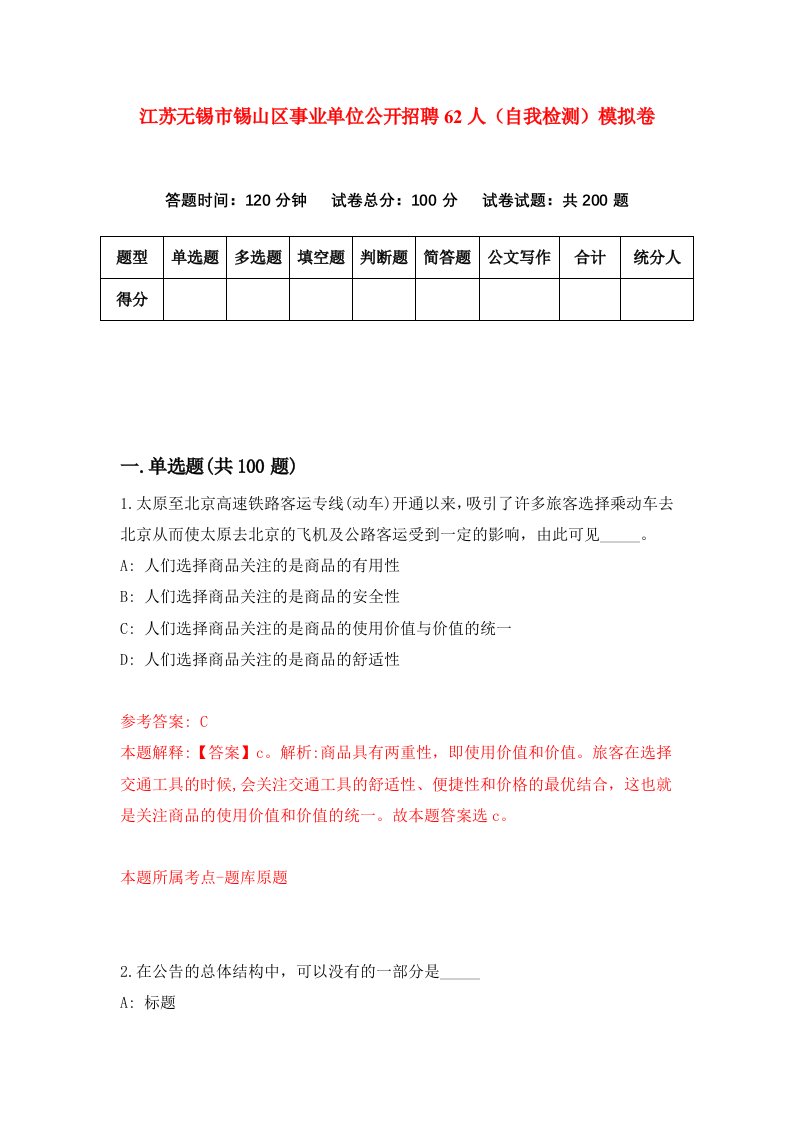 江苏无锡市锡山区事业单位公开招聘62人（自我检测）模拟卷

答题时间：120分钟　试卷总分：100分　试卷试题：共200题

| 题型 | 单选题 | 多选题 | 填空题 | 判断题 | 简答题 | 公文写作 | 合计 | 统分人 |
|---|---|---|---|---|---|---|---|---|
| 得分 | | | | | | | | |

一.单选题(共100题)

1.太原至北京高速铁路客运专线(动车)开通以来，吸引了许多旅客选择乘动车去北京从而使太原去北京的飞机及公路客运受到一定的影响，由此可见_____。

A: 人们选择商品关注的是商品的有用性

B: 人们选择商品关注的是商品的安全性

C: 人们选择商品关注的是商品的使用价值与价值的统一

D: 人们选择商品关注的是商品的舒适性

参考答案: C

本题解释:【答案】c。解析:商品具有两重性，即使用价值和价值。旅客在选择交通工具的时候,会关注交通工具的舒适性、便捷性和价格的最优结合，这也就是关注商品的使用价值和价值的统一。故本题答案选c。

本题所属考点-题库原题

2.在公告的总体结构中，可以没有的一部分是_____

A: 标题